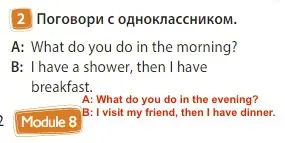 2 Поговори с одноклассником.

A: What do you do in the morning?
B: I have a shower, then I have breakfast.

A: What do you do in the evening?
B: I visit my friend, then I have dinner.

2 Module 8